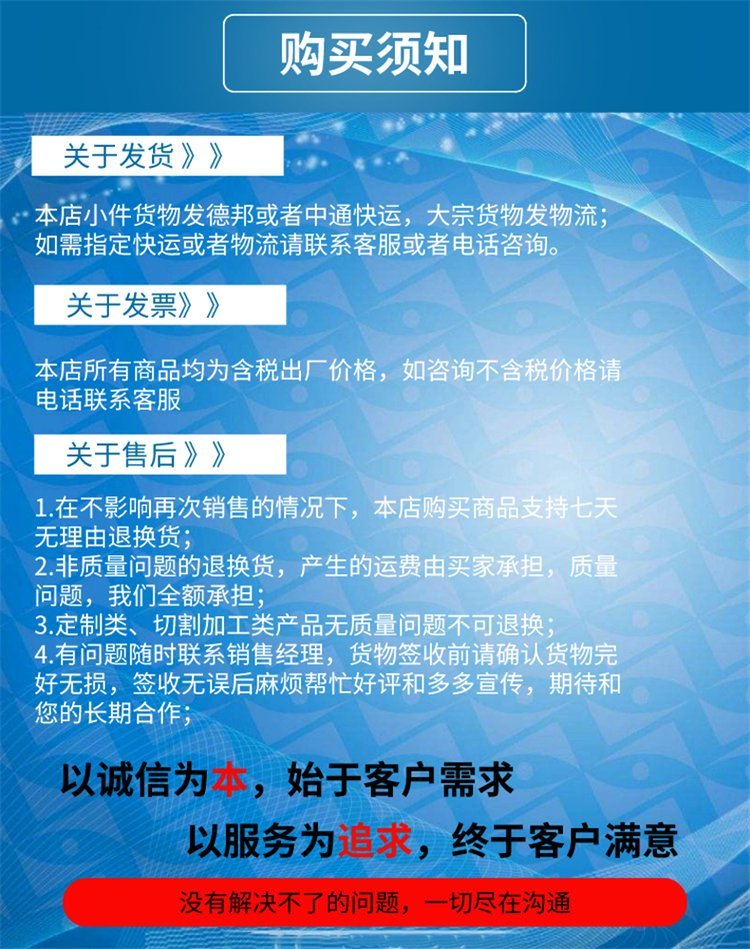 购买须知

关于发货》》

本店小件货物发德邦或者中通快运，大宗货物发物流；如需指定快运或者物流请联系客服或者电话咨询。

关于发票》》

本店所有商品均为含税出厂价格，如咨询不含税价格请电话联系客服

关于售后》》

1.在不影响再次销售的情况下，本店购买商品支持七天无理由退换货；
2.非质量问题的退换货，产生的运费由买家承担，质量问题，我们全额承担；
3.定制类、切割加工类产品无质量问题不可退换；
4.有问题随时联系销售经理，货物签收前请确认货物完好无损，签收无误后麻烦帮忙好评和多多宣传，期待和您的长期合作；

以诚信为本，始于客户需求

以服务为追求，终于客户满意

没有解决不了的问题，一切尽在沟通